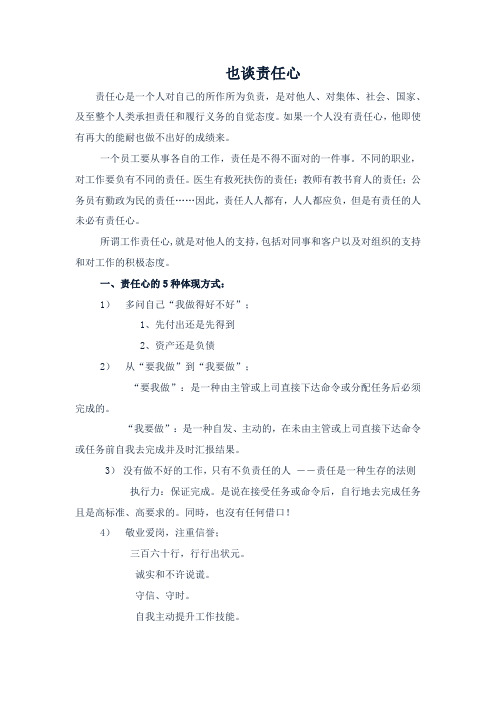 也谈责任心

责任心是一个人对自己的所作所为负责，是对他人、对集体、社会、国家、及至整个人类承担责任和履行义务的自觉态度。如果一个人没有责任心，他即使有再大的能耐也做不出好的成绩来。

一个员工要从事各自的工作，责任是不得不面对的一件事。不同的职业，对工作要负有不同的责任。医生有救死扶伤的责任；教师有教书育人的责任；公务员有勤政为民的责任……因此，责任人人都有，人人都应负，但是有责任的人未必有责任心。

所谓工作责任心，就是对他人的支持，包括对同事和客户以及对组织的支持和对工作的积极态度。

一、责任心的5种体现方式：

1） 多问自己“我做得好不好”：

1、先付出还是先得到

2、资产还是负债

2） 从“要我做”到“我要做”：

“要我做”：是一种由主管或上司直接下达命令或分配任务后必须完成的。

“我要做”：是一种自发、主动的，在未由主管或上司直接下达命令或任务前自我去完成并及时汇报结果。

3） 没有做不好的工作，只有不负责任的人 ——责任是一种生存的法则

执行力：保证完成。是说在接受任务或命令后，自行地去完成任务且是高标准、高要求的。同时，也没有任何借口！

4） 敬业爱岗，注重信誉：

三百六十行，行行出状元。

诚实和不许说谎。

守信、守时。

自我主动提升工作技能。